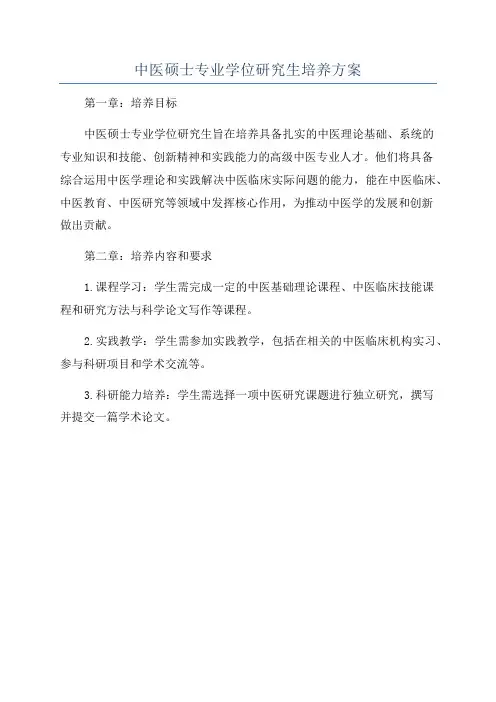 中医硕士专业学位研究生培养方案

第一章：培养目标

中医硕士专业学位研究生旨在培养具备扎实的中医理论基础、系统的专业知识和技能、创新精神和实践能力的高级中医专业人才。他们将具备综合运用中医学理论和实践解决中医临床实际问题的能力，能在中医临床、中医教育、中医研究等领域中发挥核心作用，为推动中医学的发展和创新做出贡献。

第二章：培养内容和要求

1.课程学习：学生需完成一定的中医基础理论课程、中医临床技能课程和研究方法与科学论文写作等课程。

2.实践教学：学生需参加实践教学，包括在相关的中医临床机构实习、参与科研项目和学术交流等。

3.科研能力培养：学生需选择一项中医研究课题进行独立研究，撰写并提交一篇学术论文。